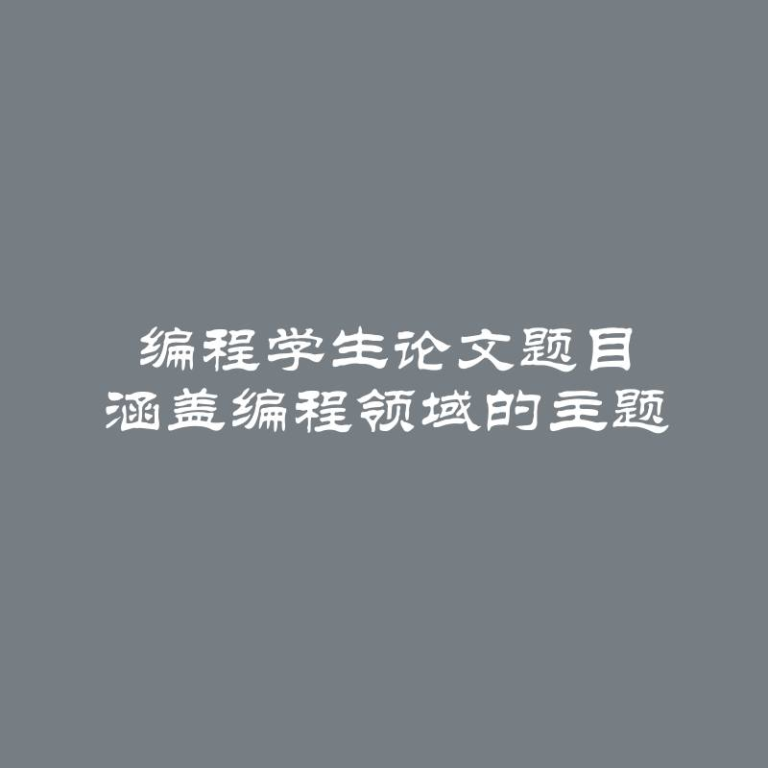 编程学生论文题目
涵盖编程领域的主题